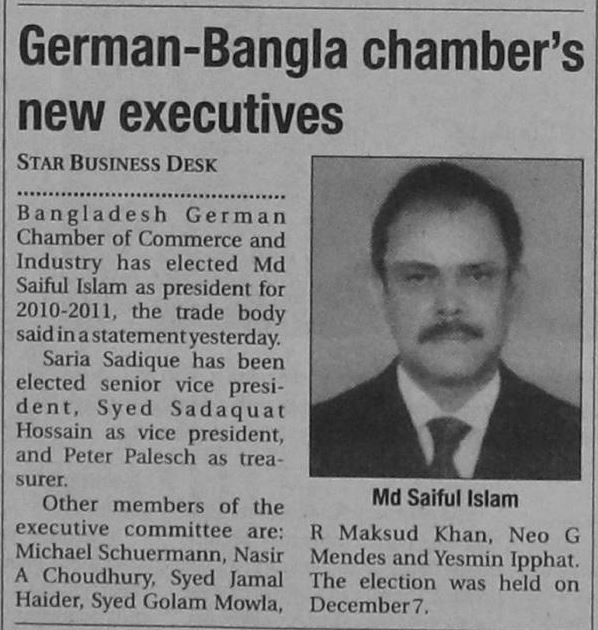 German-Bangla chamber's new executives

STAR BUSINESS DESK

Bangladesh German Chamber of Commerce and Industry has elected Md Saiful Islam as president for 2010-2011, the trade body said in a statement yesterday.

Saria Sadique has been elected senior vice president, Syed Sadaquat Hossain as vice president, and Peter Palesch as treasurer.

Other members of the executive committee are: Michael Schuermann, Nasir A Choudhury, Syed Jamal Haider, Syed Golam Mowla, R Maksud Khan, Neo G Mendes and Yesmin Ipphat. The election was held on December 7.

Md Saiful Islam